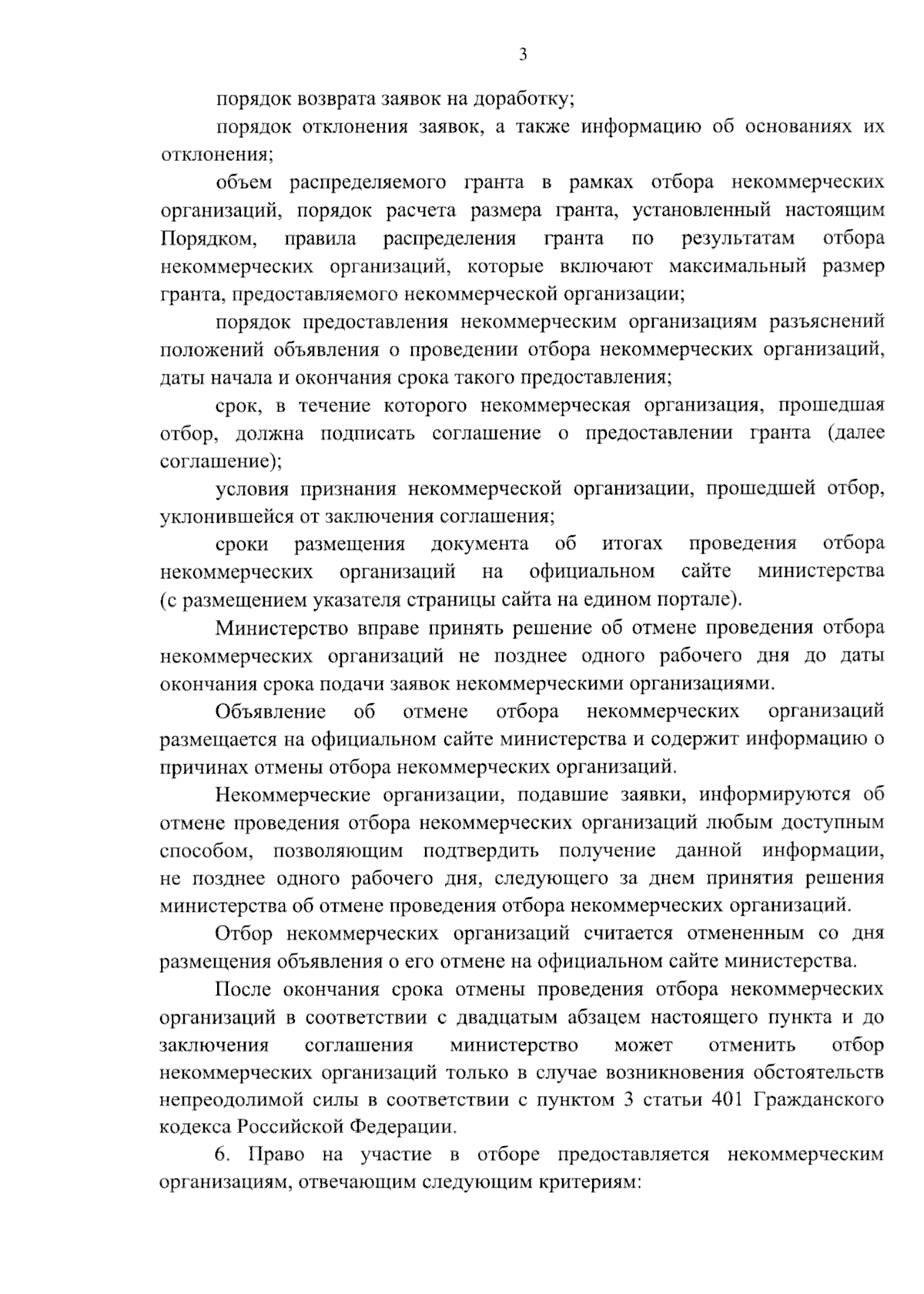 3

порядок возврата заявок на доработку;

порядок отклонения заявок, а также информацию об основаниях их отклонения;

объем распределяемого гранта в рамках отбора некоммерческих организаций, порядок расчета размера гранта, установленный настоящим Порядком, правила распределения гранта по результатам отбора некоммерческих организаций, которые включают максимальный размер гранта, предоставляемого некоммерческой организации;

порядок предоставления некоммерческим организациям разъяснений положений объявления о проведении отбора некоммерческих организаций, даты начала и окончания срока такого предоставления;

срок, в течение которого некоммерческая организация, прошедшая отбор, должна подписать соглашение о предоставлении гранта (далее соглашение);

условия признания некоммерческой организации, прошедшей отбор, уклонившейся от заключения соглашения;

сроки размещения документа об итогах проведения отбора некоммерческих организаций на официальном сайте министерства (с размещением указателя страницы сайта на едином портале).

Министерство вправе принять решение об отмене проведения отбора некоммерческих организаций не позднее одного рабочего дня до даты окончания срока подачи заявок некоммерческими организациями.

Объявление об отмене отбора некоммерческих организаций размещается на официальном сайте министерства и содержит информацию о причинах отмены отбора некоммерческих организаций.

Некоммерческие организации, подавшие заявки, информируются об отмене проведения отбора некоммерческих организаций любым доступным способом, позволяющим подтвердить получение данной информации, не позднее одного рабочего дня, следующего за днем принятия решения министерства об отмене проведения отбора некоммерческих организаций.

Отбор некоммерческих организаций считается отмененным со дня размещения объявления о его отмене на официальном сайте министерства.

После окончания срока отмены проведения отбора некоммерческих организаций в соответствии с двадцатым абзацем настоящего пункта и до заключения соглашения министерство может отменить отбор некоммерческих организаций только в случае возникновения обстоятельств непреодолимой силы в соответствии с пунктом 3 статьи 401 Гражданского кодекса Российской Федерации.

6. Право на участие в отборе предоставляется некоммерческим организациям, отвечающим следующим критериям: